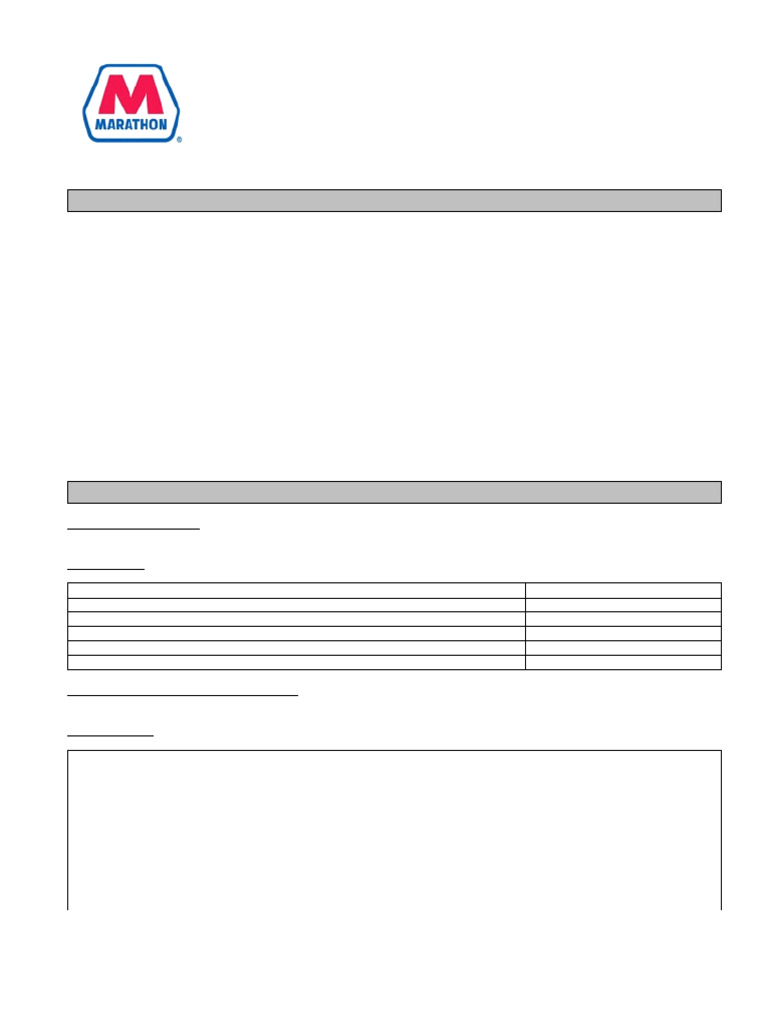 MARATHON